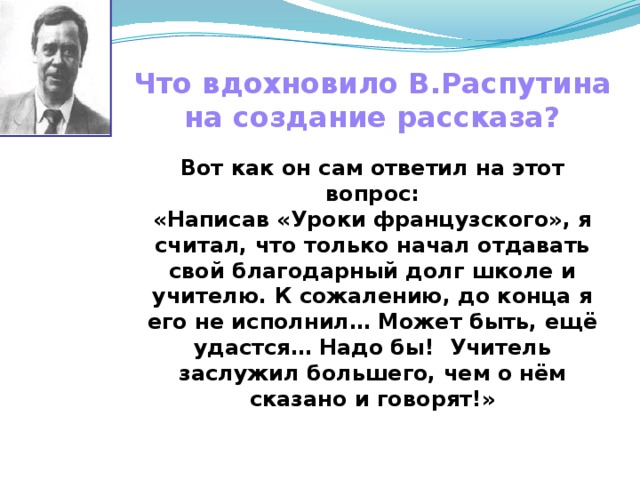 Что вдохновило В.Распутина на создание рассказа?

Вот как он сам ответил на этот вопрос:
«Написав «Уроки французского», я считал, что только начал отдавать свой благодарный долг школе и учителю. К сожалению, до конца я его не исполнил… Может быть, ещё удастся… Надо бы! Учитель заслужил большего, чем о нём сказано и говорят!»